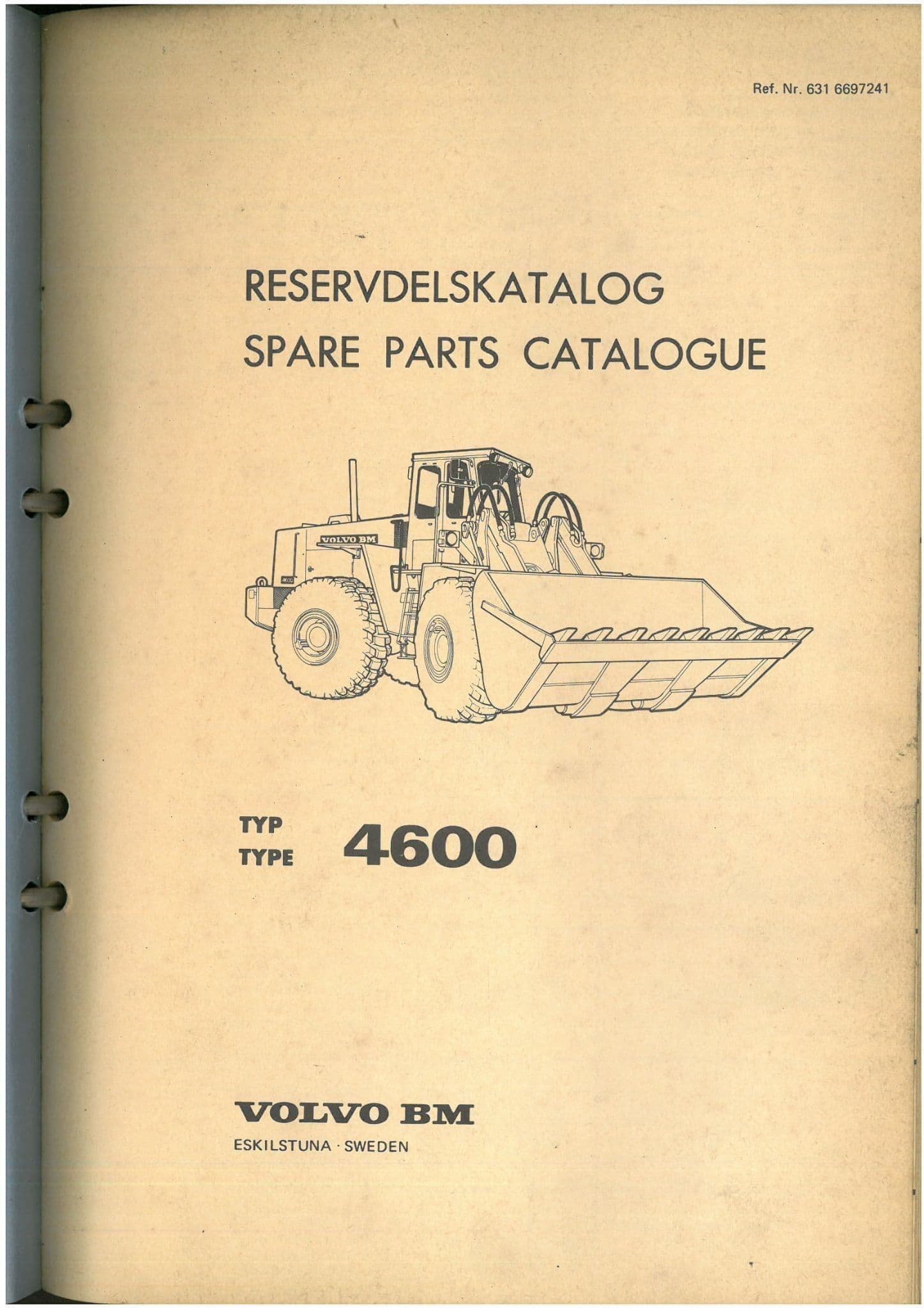 Ref. Nr. 631 6697241

RESERVDELSKATALOG
SPARE PARTS CATALOGUE

VOLVO BM

TYP
TYPE 4600

VOLVO BM
ESKILSTUNA · SWEDEN